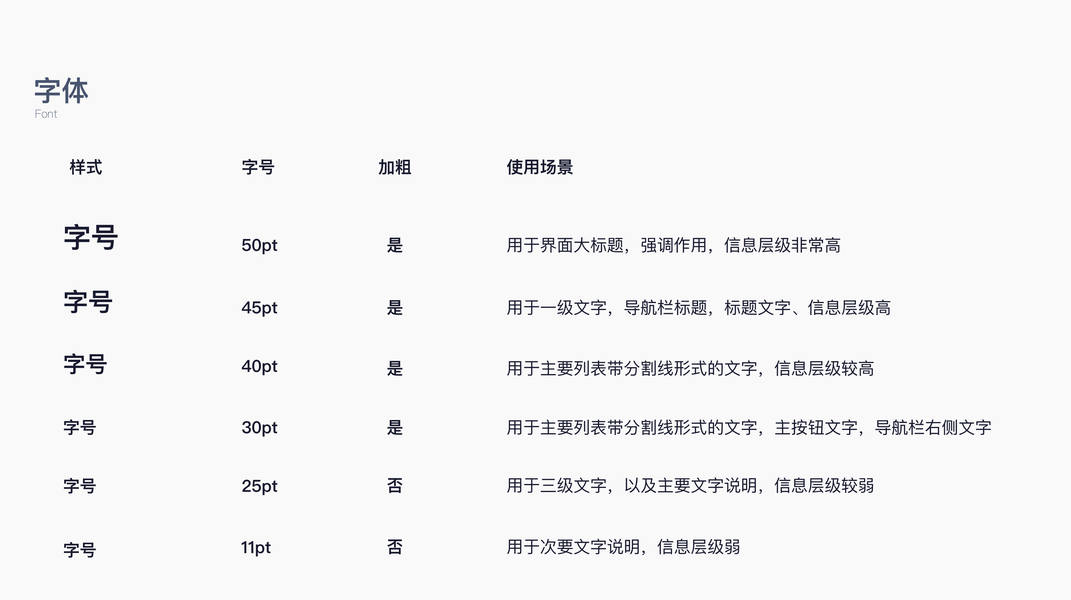 字体
Font

| 样式 | 字号 | 加粗 | 使用场景 |
|---|---|---|---|
| 字号 | 50pt | 是 | 用于界面大标题，强调作用，信息层级非常高 |
| 字号 | 45pt | 是 | 用于一级文字，导航栏标题，标题文字、信息层级高 |
| 字号 | 40pt | 是 | 用于主要列表带分割线形式的文字，信息层级较高 |
| 字号 | 30pt | 是 | 用于主要列表带分割线形式的文字，主按钮文字，导航栏右侧文字 |
| 字号 | 25pt | 否 | 用于三级文字，以及主要文字说明，信息层级较弱 |
| 字号 | 11pt | 否 | 用于次要文字说明，信息层级弱 |